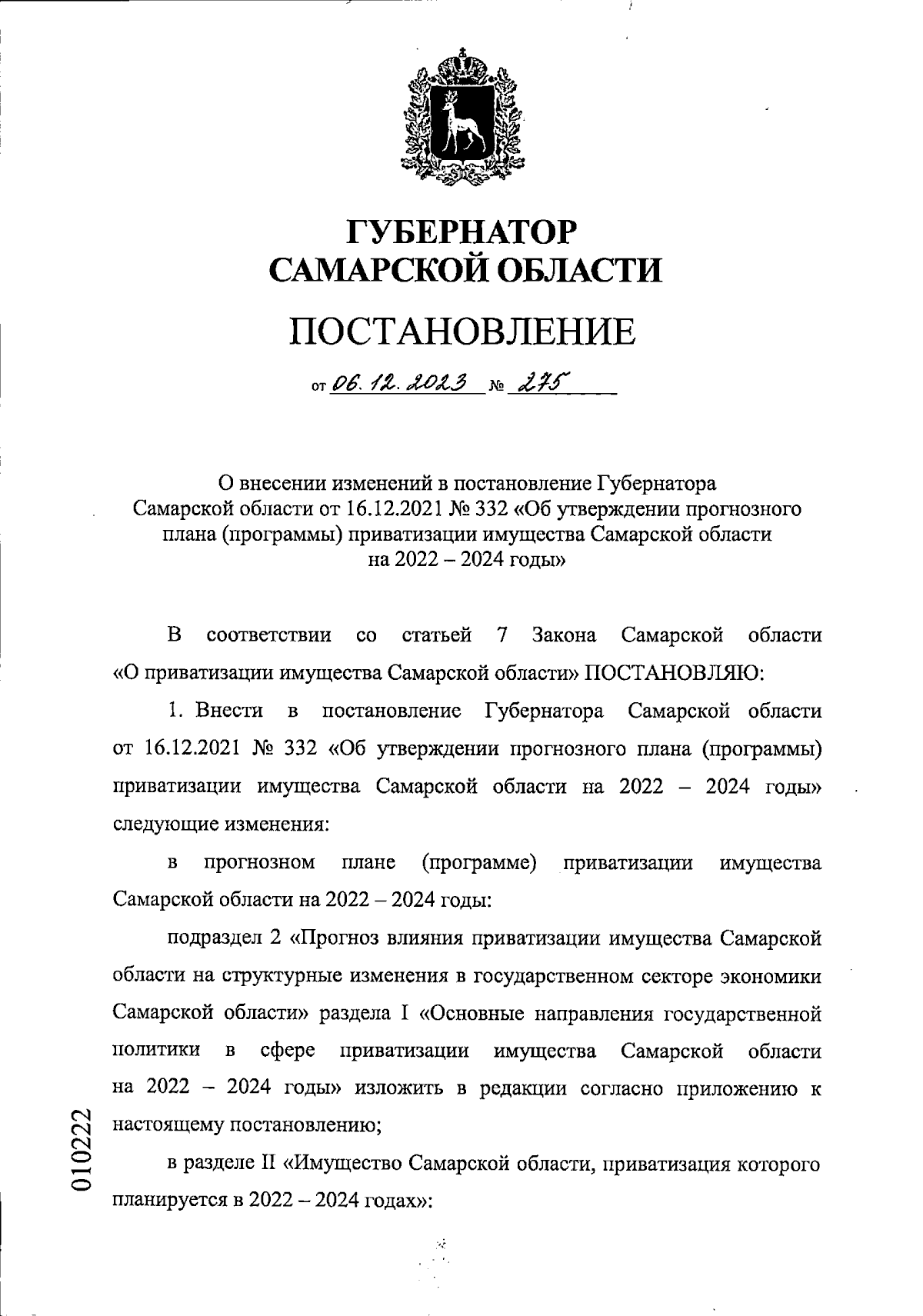 ГУБЕРНАТОР
САМАРСКОЙ ОБЛАСТИ

ПОСТАНОВЛЕНИЕ

от 06.12.2023 № 275

О внесении изменений в постановление Губернатора Самарской области от 16.12.2021 № 332 «Об утверждении прогнозного плана (программы) приватизации имущества Самарской области на 2022 – 2024 годы»

В соответствии со статьей 7 Закона Самарской области «О приватизации имущества Самарской области» ПОСТАНОВЛЯЮ:

1. Внести в постановление Губернатора Самарской области от 16.12.2021 № 332 «Об утверждении прогнозного плана (программы) приватизации имущества Самарской области на 2022 – 2024 годы» следующие изменения:

в прогнозном плане (программе) приватизации имущества Самарской области на 2022 – 2024 годы:

подраздел 2 «Прогноз влияния приватизации имущества Самарской области на структурные изменения в государственном секторе экономики Самарской области» раздела I «Основные направления государственной политики в сфере приватизации имущества Самарской области на 2022 – 2024 годы» изложить в редакции согласно приложению к настоящему постановлению;

в разделе II «Имущество Самарской области, приватизация которого планируется в 2022 – 2024 годах»:

010222